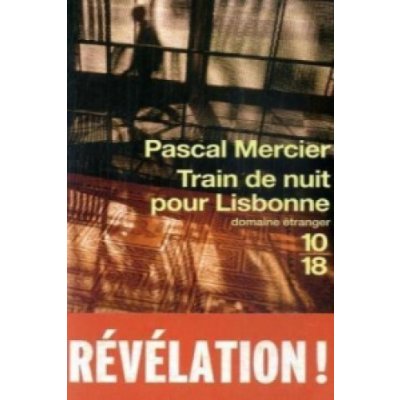 Pascal Mercier

Train de nuit pour Lisbonne

domaine étranger

10
18

RÉVÉLATION !